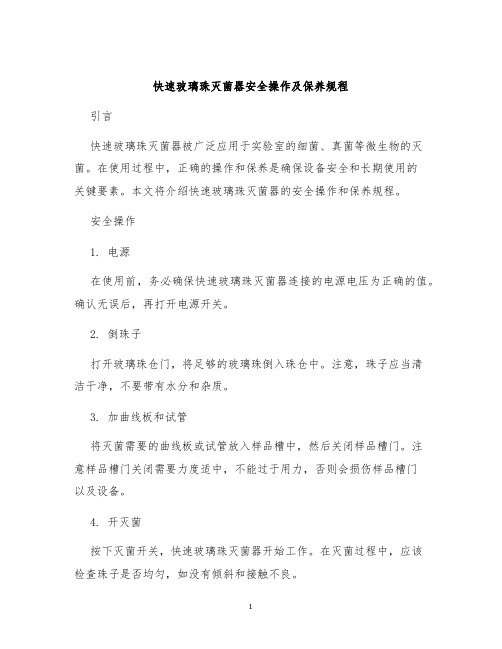 快速玻璃珠灭菌器安全操作及保养规程

引言

快速玻璃珠灭菌器被广泛应用于实验室的细菌、真菌等微生物的灭菌。在使用过程中，正确的操作和保养是确保设备安全和长期使用的关键要素。本文将介绍快速玻璃珠灭菌器的安全操作和保养规程。

安全操作

1. 电源

在使用前，务必确保快速玻璃珠灭菌器连接的电源电压为正确的值。确认无误后，再打开电源开关。

2. 倒珠子

打开玻璃珠仓门，将足够的玻璃珠倒入珠仓中。注意，珠子应当清洁干净，不要带有水分和杂质。

3. 加曲线板和试管

将灭菌需要的曲线板或试管放入样品槽中，然后关闭样品槽门。注意样品槽门关闭需要力度适中，不能过于用力，否则会损伤样品槽门以及设备。

4. 开灭菌

按下灭菌开关，快速玻璃珠灭菌器开始工作。在灭菌过程中，应该检查珠子是否均匀，如没有倾斜和接触不良。

1